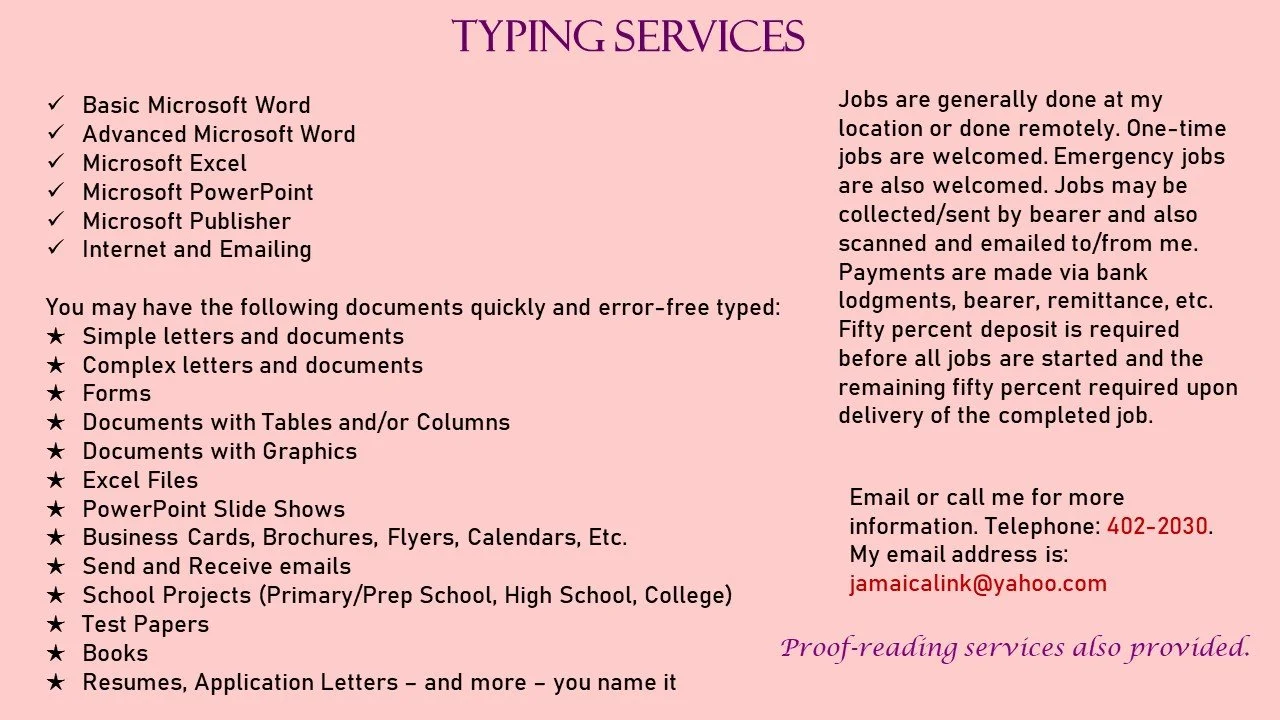 TYPING SERVICES

✓ Basic Microsoft Word
✓ Advanced Microsoft Word
✓ Microsoft Excel
✓ Microsoft PowerPoint
✓ Microsoft Publisher
✓ Internet and Emailing

You may have the following documents quickly and error-free typed:
★ Simple letters and documents
★ Complex letters and documents
★ Forms
★ Documents with Tables and/or Columns
★ Documents with Graphics
★ Excel Files
★ PowerPoint Slide Shows
★ Business Cards, Brochures, Flyers, Calendars, Etc.
★ Send and Receive emails
★ School Projects (Primary/Prep School, High School, College)
★ Test Papers
★ Books
★ Resumes, Application Letters – and more – you name it

Jobs are generally done at my location or done remotely. One-time jobs are welcomed. Emergency jobs are also welcomed. Jobs may be collected/sent by bearer and also scanned and emailed to/from me. Payments are made via bank lodgments, bearer, remittance, etc. Fifty percent deposit is required before all jobs are started and the remaining fifty percent required upon delivery of the completed job.

Email or call me for more information. Telephone: 402-2030. My email address is: jamaicalink@yahoo.com

Proof-reading services also provided.